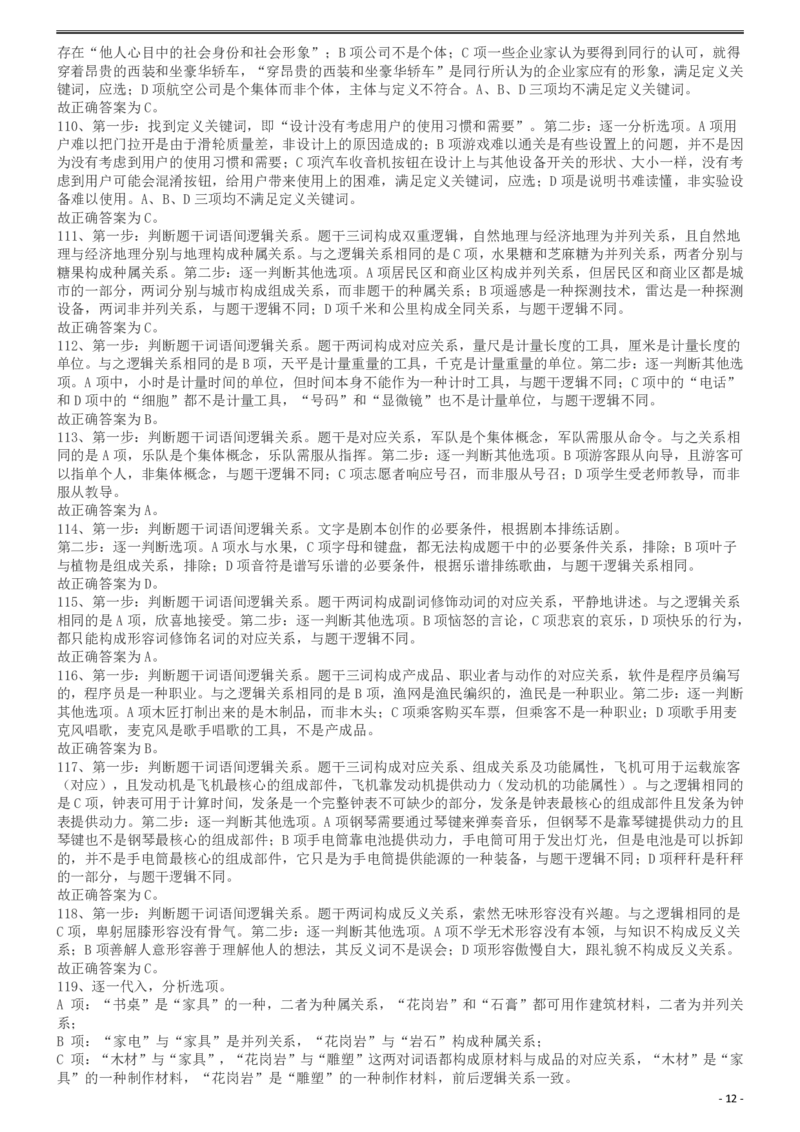 存在“他人心目中的社会身份和社会形象”；B 项公司不是个体；C 项一些企业家认为要得到同行的认可，就得穿着昂贵的西装和坐豪华轿车，“穿昂贵的西装和坐豪华轿车”是同行所认为的企业家应有的形象，满足定义关键词，应选；D 项航空公司是个集体而非个体，主体与定义不符合。A、B、D 三项均不满足定义关键词。
故正确答案为 C。
110、第一步：找到定义关键词，即“设计没有考虑用户的使用习惯和需要”。第二步：逐一分析选项。A 项用户难以把门拉开是由于滑轮质量差，非设计上的原因造成的；B 项游戏难以通关是有些设置上的问题，并不是因为没有考虑到用户的使用习惯和需要；C 项汽车收音机按钮在设计上与其他设备开关的形状、大小一样，没有考虑到用户可能会混淆按钮，给用户带来使用上的困难，满足定义关键词，应选；D 项是说明书难读懂，非实验设备难以使用。A、B、D 三项均不满足定义关键词。
故正确答案为 C。
111、第一步：判断题干词语间逻辑关系。题干三词构成双重逻辑，自然地理与经济地理为并列关系，且自然地理与经济地理分别与地理构成种属关系。与之逻辑关系相同的是 C 项，水果糖和芝麻糖为并列关系，两者分别与糖果构成种属关系。第二步：逐一判断其他选项。A 项居民区和商业区构成并列关系，但居民区和商业区都是城市的一部分，两词分别与城市构成组成关系，而非题干的种属关系；B 项遥感是一种探测技术，雷达是一种探测设备，两词非并列关系，与题干逻辑不同；D 项千米和公里构成全同关系，与题干逻辑不同。
故正确答案为 C。
112、第一步：判断题干词语间逻辑关系。题干两词构成对应关系，量尺是计量长度的工具，厘米是计量长度的单位。与之逻辑关系相同的是 B 项，天平是计量重量的工具，千克是计量重量的单位。第二步：逐一判断其他选项。A 项中，小时是计量时间的单位，但时间本身不能作为一种计时工具，与题干逻辑不同；C 项中的“电话”和 D 项中的“细胞”都不是计量工具，“号码”和“显微镜”也不是计量单位，与题干逻辑不同。
故正确答案为 B。
113、第一步：判断题干词语间逻辑关系。题干是对应关系，军队是个集体概念，军队需服从命令。与之关系相同的是 A 项，乐队是个集体概念，乐队需服从指挥。第二步：逐一判断其他选项。B 项游客跟从向导，且游客可以指单个人，非集体概念，与题干逻辑不同；C 项志愿者响应号召，而非服从号召；D 项学生受老师教导，而非服从教导。
故正确答案为 A。
114、第一步：判断题干词语间逻辑关系。文字是剧本创作的必要条件，根据剧本排练话剧。
第二步：逐一判断选项。A 项水与水果，C 项字母和键盘，都无法构成题干中的必要条件关系，排除；B 项叶子与植物是组成关系，排除；D 项音符是谱写乐谱的必要条件，根据乐谱排练歌曲，与题干逻辑关系相同。
故正确答案为 D。
115、第一步：判断题干词语间逻辑关系。题干两词构成副词修饰动词的对应关系，平静地讲述。与之逻辑关系相同的是 A 项，欣喜地接受。第二步：逐一判断其他选项。B 项恼怒的言论，C 项悲哀的哀乐，D 项快乐的行为，都只能构成形容词修饰名词的对应关系，与题干逻辑不同。
故正确答案为 A。
116、第一步：判断题干词语间逻辑关系。题干三词构成产成品、职业者与动作的对应关系，软件是程序员编写的，程序员是一种职业。与之逻辑关系相同的是 B 项，渔网是渔民编织的，渔民是一种职业。第二步：逐一判断其他选项。A 项木匠打制出来的是木制品，而非木头；C 项乘客购买车票，但乘客不是一种职业；D 项歌手用麦克风唱歌，麦克风是歌手唱歌的工具，不是产成品。
故正确答案为 B。
117、第一步：判断题干词语间逻辑关系。题干三词构成对应关系、组成关系及功能属性，飞机可用于运载旅客（对应），且发动机是飞机最核心的组成部件，飞机靠发动机提供动力（发动机的功能属性）。与之逻辑相同的是 C 项，钟表可用于计算时间，发条是一个完整钟表不可缺少的部分，发条是钟表最核心的组成部件且发条为钟表提供动力。第二步：逐一判断其他选项。A 项钢琴需要通过琴键来弹奏音乐，但钢琴不是靠琴键提供动力的且琴键也不是钢琴最核心的组成部件；B 项手电筒靠电池提供动力，手电筒可用于发出灯光，但是电池是可以拆卸的，并不是手电筒最核心的组成部件，它只是为手电筒提供能源的一种装备，与题干逻辑不同；D 项秤杆是杆秤的一部分，与题干逻辑不同。
故正确答案为 C。
118、第一步：判断题干词语间逻辑关系。题干两词构成反义关系，索然无味形容没有兴趣。与之逻辑相同的是 C 项，卑躬屈膝形容没有骨气。第二步：逐一判断其他选项。A 项不学无术形容没有本领，与知识不构成反义关系；B 项善解人意形容善于理解他人的想法，其反义词不是误会；D 项形容傲慢自大，跟礼貌不构成反义关系。
故正确答案为 C。
119、逐一代入，分析选项。
A 项：“书桌”是“家具”的一种，二者为种属关系，“花岗岩”和“石膏”都可用作建筑材料，二者为并列关系；
B 项：“家电”与“家具”是并列关系，“花岗岩”与“岩石”构成种属关系；
C 项：“木材”与“家具”，“花岗岩”与“雕塑”这两对词语都构成原材料与成品的对应关系，“木材”是“家具”的一种制作材料，“花岗岩”是“雕塑”的一种制作材料，前后逻辑关系一致。
- 12 -